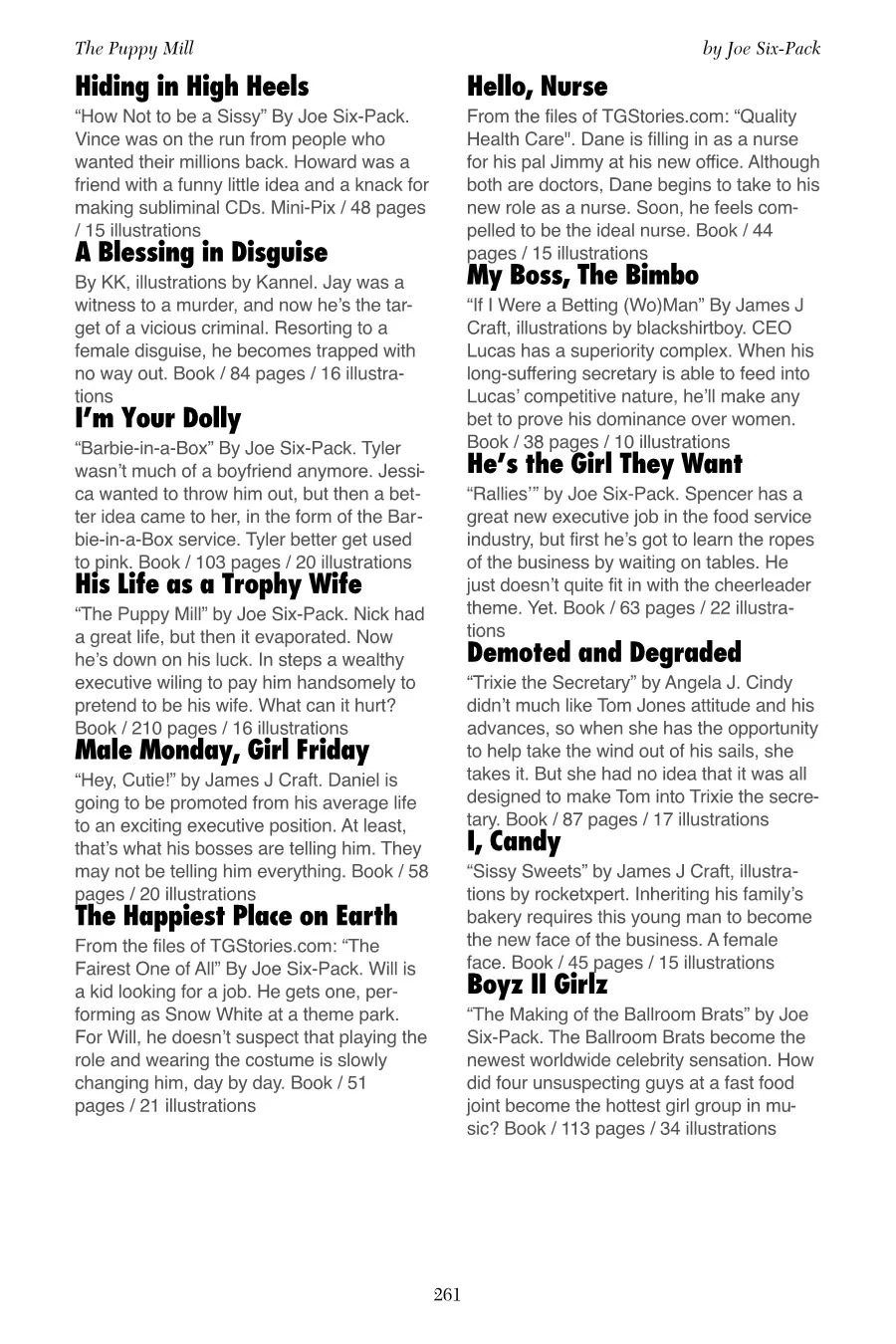 The Puppy Mill

by Joe Six-Pack

Hiding in High Heels

“How Not to be a Sissy” By Joe Six-Pack. Vince was on the run from people who wanted their millions back. Howard was a friend with a funny little idea and a knack for making subliminal CDs. Mini-Pix / 48 pages / 15 illustrations

A Blessing in Disguise

By KK, illustrations by Kannel. Jay was a witness to a murder, and now he’s the target of a vicious criminal. Resorting to a female disguise, he becomes trapped with no way out. Book / 84 pages / 16 illustrations

I’m Your Dolly

“Barbie-in-a-Box” By Joe Six-Pack. Tyler wasn’t much of a boyfriend anymore. Jessica wanted to throw him out, but then a better idea came to her, in the form of the Barbie-in-a-Box service. Tyler better get used to pink. Book / 103 pages / 20 illustrations

His Life as a Trophy Wife

“The Puppy Mill” by Joe Six-Pack. Nick had a great life, but then it evaporated. Now he’s down on his luck. In steps a wealthy executive wiling to pay him handsomely to pretend to be his wife. What can it hurt? Book / 210 pages / 16 illustrations

Male Monday, Girl Friday

“Hey, Cutie!” by James J Craft. Daniel is going to be promoted from his average life to an exciting executive position. At least, that’s what his bosses are telling him. They may not be telling him everything. Book / 58 pages / 20 illustrations

The Happiest Place on Earth

From the files of TGStories.com: “The Fairest One of All” By Joe Six-Pack. Will is a kid looking for a job. He gets one, performing as Snow White at a theme park. For Will, he doesn’t suspect that playing the role and wearing the costume is slowly changing him, day by day. Book / 51 pages / 21 illustrations

Hello, Nurse

From the files of TGStories.com: “Quality Health Care". Dane is filling in as a nurse for his pal Jimmy at his new office. Although both are doctors, Dane begins to take to his new role as a nurse. Soon, he feels compelled to be the ideal nurse. Book / 44 pages / 15 illustrations

My Boss, The Bimbo

“If I Were a Betting (Wo)Man” By James J Craft, illustrations by blackshirtboy. CEO Lucas has a superiority complex. When his long-suffering secretary is able to feed into Lucas’ competitive nature, he’ll make any bet to prove his dominance over women. Book / 38 pages / 10 illustrations

He’s the Girl They Want

“Rallies’” by Joe Six-Pack. Spencer has a great new executive job in the food service industry, but first he’s got to learn the ropes of the business by waiting on tables. He just doesn’t quite fit in with the cheerleader theme. Yet. Book / 63 pages / 22 illustrations

Demoted and Degraded

“Trixie the Secretary” by Angela J. Cindy didn’t much like Tom Jones attitude and his advances, so when she has the opportunity to help take the wind out of his sails, she takes it. But she had no idea that it was all designed to make Tom into Trixie the secretary. Book / 87 pages / 17 illustrations

I, Candy

“Sissy Sweets” by James J Craft, illustrations by rocketxpert. Inheriting his family’s bakery requires this young man to become the new face of the business. A female face. Book / 45 pages / 15 illustrations

Boyz II Girlz

“The Making of the Ballroom Brats” by Joe Six-Pack. The Ballroom Brats become the newest worldwide celebrity sensation. How did four unsuspecting guys at a fast food joint become the hottest girl group in music? Book / 113 pages / 34 illustrations

261